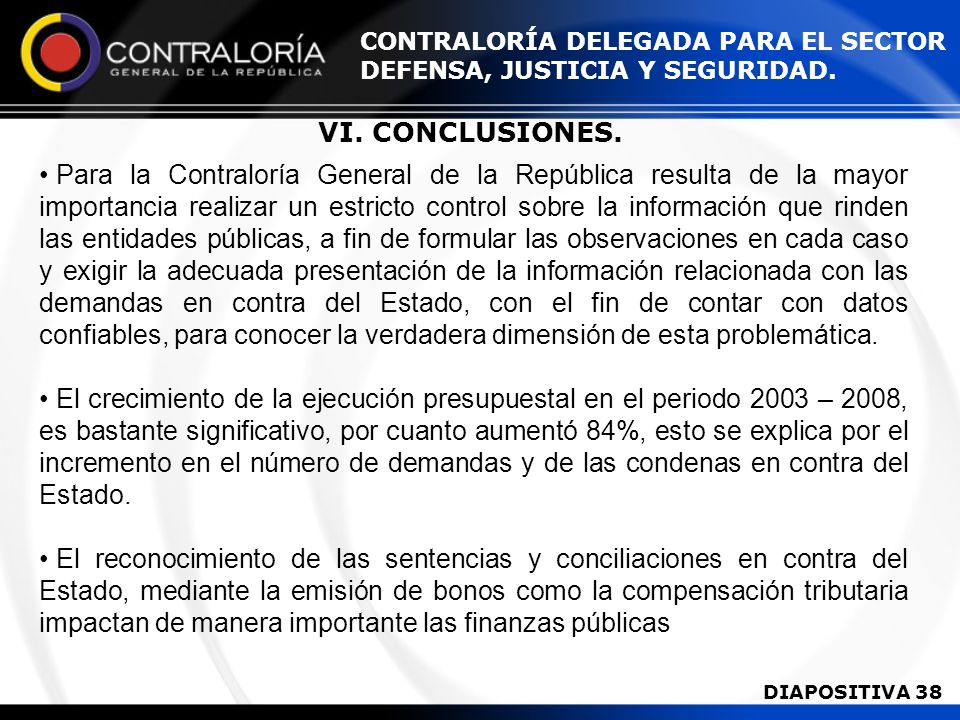 CONTRALORÍA
GENERAL DE LA REPÚBLICA

CONTRALORÍA DELEGADA PARA EL SECTOR DEFENSA, JUSTICIA Y SEGURIDAD.

VI. CONCLUSIONES.

• Para la Contraloría General de la República resulta de la mayor importancia realizar un estricto control sobre la información que rinden las entidades públicas, a fin de formular las observaciones en cada caso y exigir la adecuada presentación de la información relacionada con las demandas en contra del Estado, con el fin de contar con datos confiables, para conocer la verdadera dimensión de esta problemática.

• El crecimiento de la ejecución presupuestal en el periodo 2003 – 2008, es bastante significativo, por cuanto aumentó 84%, esto se explica por el incremento en el número de demandas y de las condenas en contra del Estado.

• El reconocimiento de las sentencias y conciliaciones en contra del Estado, mediante la emisión de bonos como la compensación tributaria impactan de manera importante las finanzas públicas

DIAPOSITIVA 38